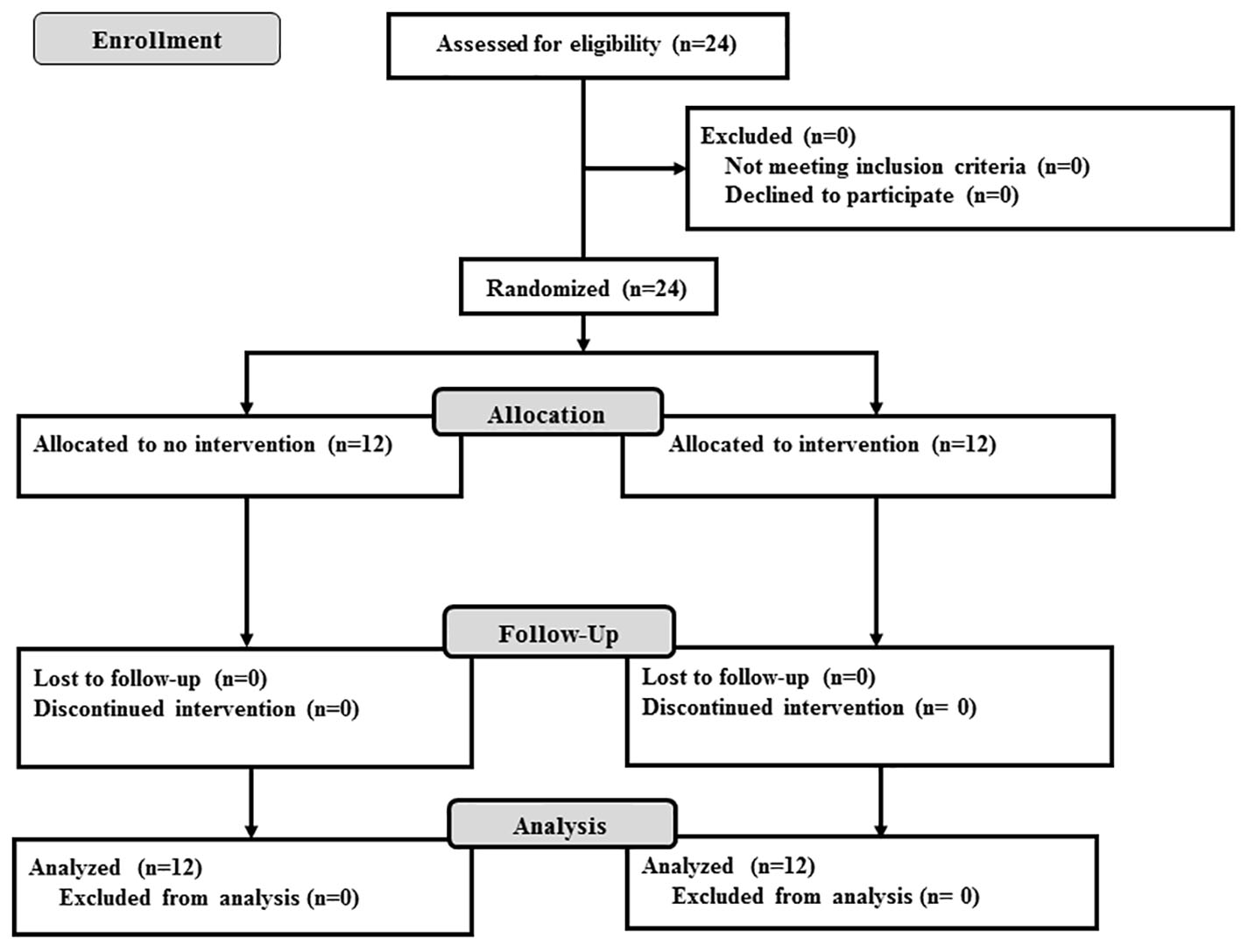 Enrollment

Assessed for eligibility (n=24)

Excluded (n=0)
Not meeting inclusion criteria (n=0)
Declined to participate (n=0)

Randomized (n=24)

Allocation

Allocated to no intervention (n=12)

Allocated to intervention (n=12)

Follow-Up

Lost to follow-up (n=0)
Discontinued intervention (n=0)

Lost to follow-up (n=0)
Discontinued intervention (n= 0)

Analysis

Analyzed (n=12)
Excluded from analysis (n=0)

Analyzed (n=12)
Excluded from analysis (n= 0)